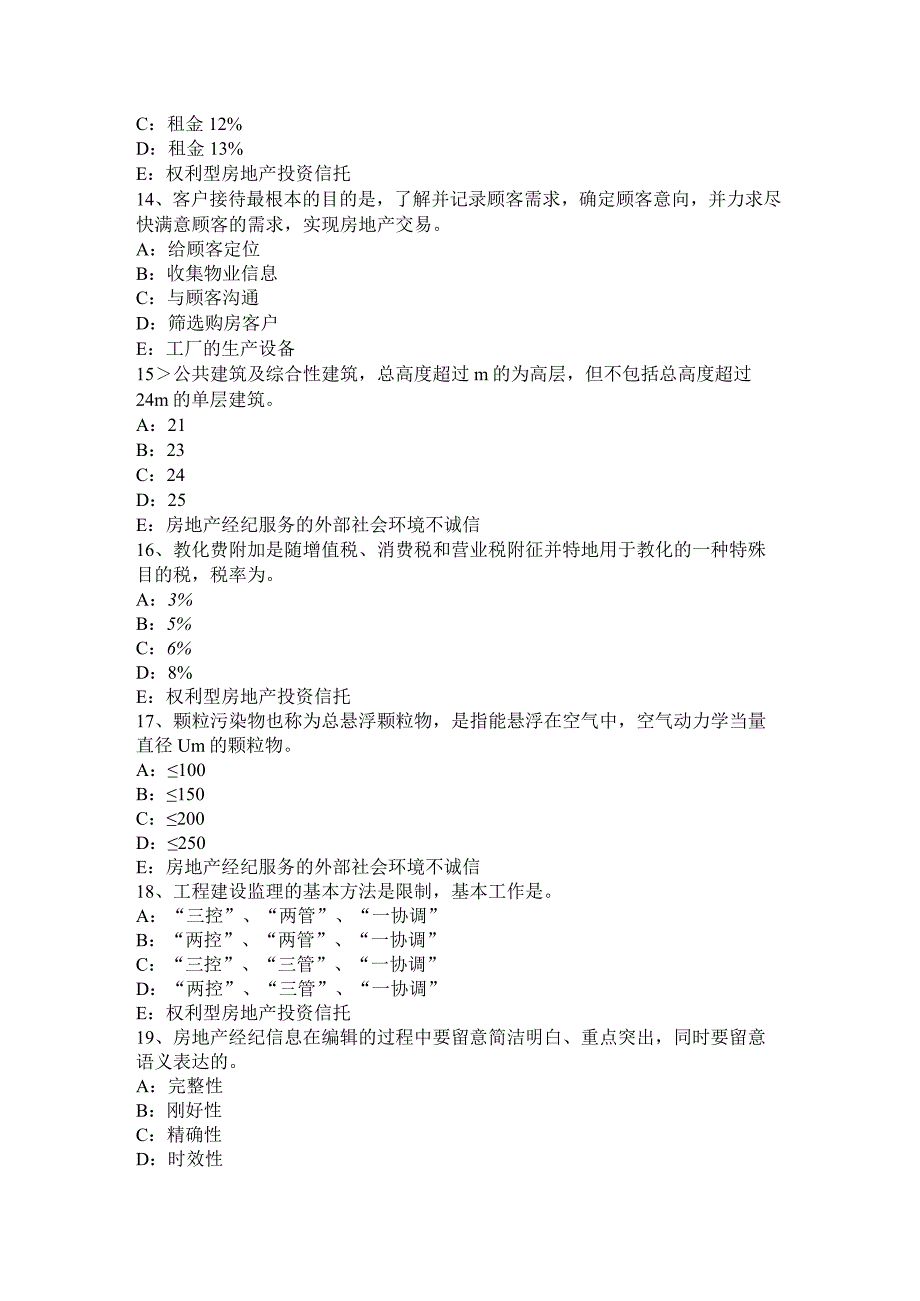 C：租金 12%
D：租金 13%
E：权利型房地产投资信托
14、客户接待最根本的目的是，了解并记录顾客需求，确定顾客意向，并力求尽快满意顾客的需求，实现房地产交易。
A：给顾客定位
B：收集物业信息
C：与顾客沟通
D：筛选购房客户
E：工厂的生产设备
15＞公共建筑及综合性建筑，总高度超过 m 的为高层，但不包括总高度超过 24m 的单层建筑。
A：21
B：23
C：24
D：25
E：房地产经纪服务的外部社会环境不诚信
16、教化费附加是随增值税、消费税和营业税附征并特地用于教化的一种特殊目的税，税率为。
A：3%
B：5%
C：6%
D：8%
E：权利型房地产投资信托
17、颗粒污染物也称为总悬浮颗粒物，是指能悬浮在空气中，空气动力学当量直径 Um 的颗粒物。
A：≤100
B：≤150
C：≤200
D：≤250
E：房地产经纪服务的外部社会环境不诚信
18、工程建设监理的基本方法是限制，基本工作是。
A：“三控”、“两管”、“一协调”
B：“两控”、“两管”、“一协调”
C：“三控”、“三管”、“一协调”
D：“两控”、“三管”、“一协调”
E：权利型房地产投资信托
19、房地产经纪信息在编辑的过程中要留意简洁明白、重点突出，同时要留意语义表达的。
A：完整性
B：刚好性
C：精确性
D：时效性